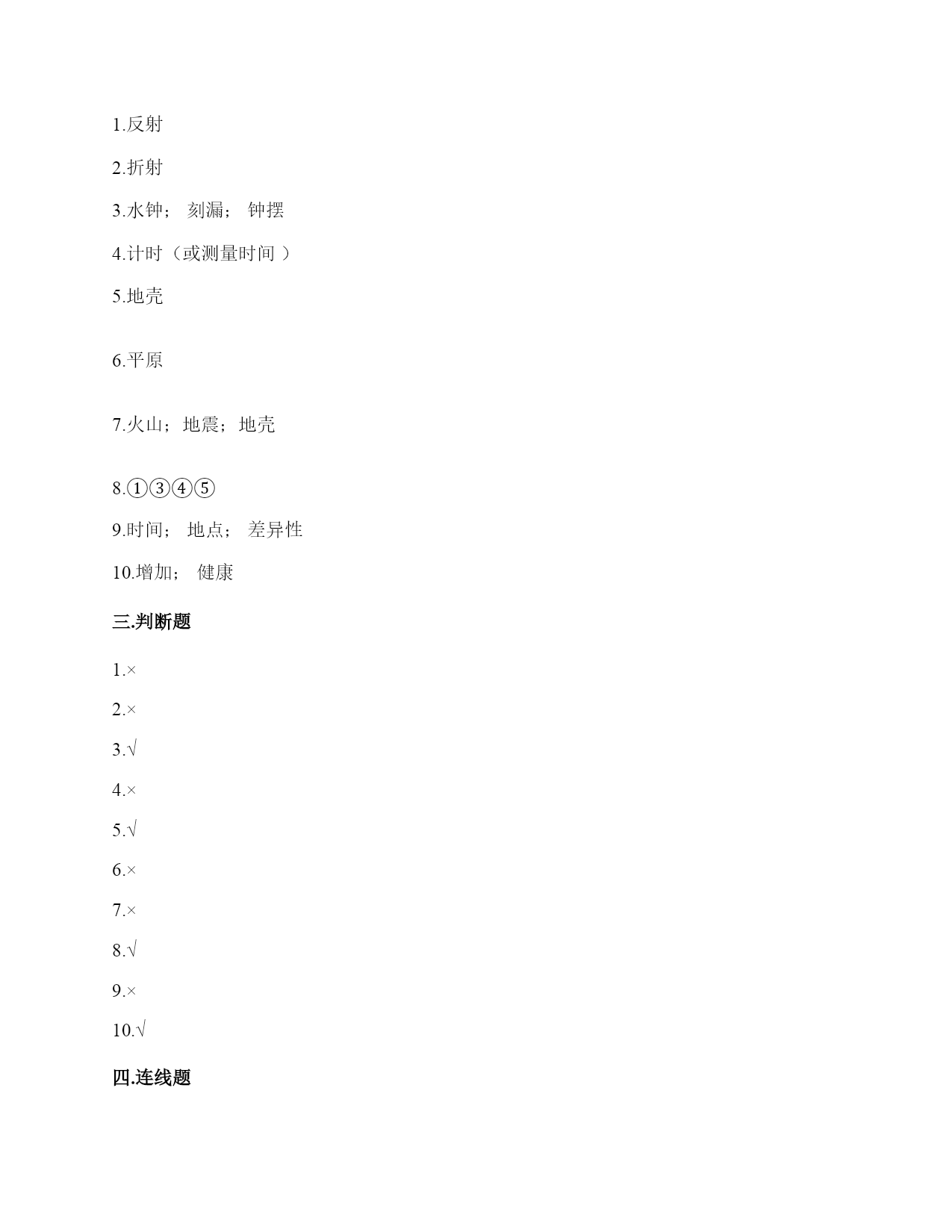 1.反射

2.折射

3.水钟； 刻漏； 钟摆

4.计时（或测量时间 ）

5.地壳

6.平原

7.火山；地震；地壳

8.①③④⑤

9.时间； 地点； 差异性

10.增加； 健康

三.判断题

1.×

2.×

3.√

4.×

5.√

6.×

7.×

8.√

9.×

10.√

四.连线题